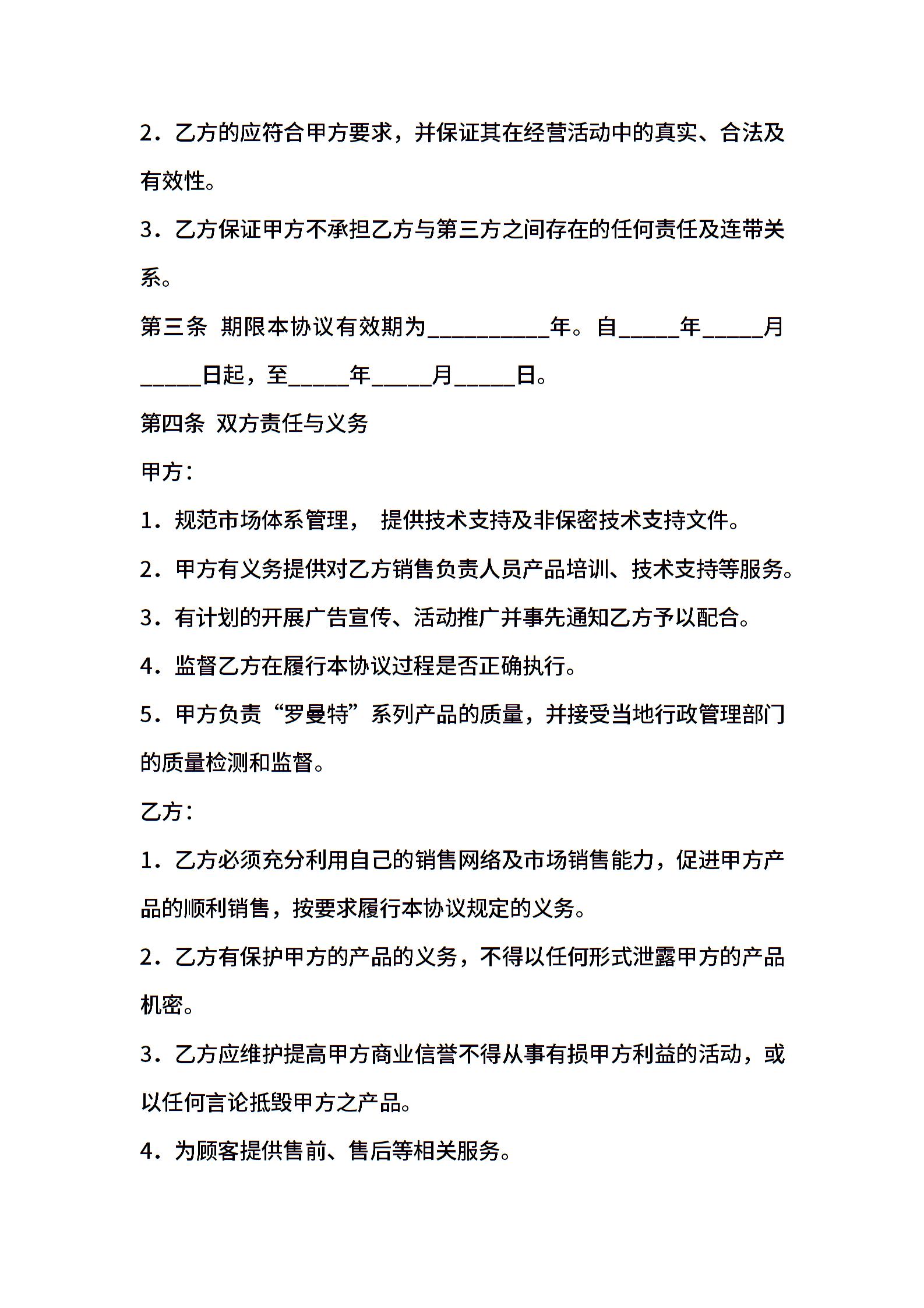 2．乙方的应符合甲方要求，并保证其在经营活动中的真实、合法及有效性。

3．乙方保证甲方不承担乙方与第三方之间存在的任何责任及连带关系。

第三条 期限本协议有效期为__________年。自_____年_____月_____日起，至_____年_____月_____日。

第四条 双方责任与义务

甲方：

1．规范市场体系管理， 提供技术支持及非保密技术支持文件。

2．甲方有义务提供对乙方销售负责人员产品培训、技术支持等服务。

3．有计划的开展广告宣传、活动推广并事先通知乙方予以配合。

4．监督乙方在履行本协议过程是否正确执行。

5．甲方负责“罗曼特”系列产品的质量，并接受当地行政管理部门的质量检测和监督。

乙方：

1．乙方必须充分利用自己的销售网络及市场销售能力，促进甲方产品的顺利销售，按要求履行本协议规定的义务。

2．乙方有保护甲方的产品的义务，不得以任何形式泄露甲方的产品机密。

3．乙方应维护提高甲方商业信誉不得从事有损甲方利益的活动，或以任何言论抵毁甲方之产品。

4．为顾客提供售前、售后等相关服务。